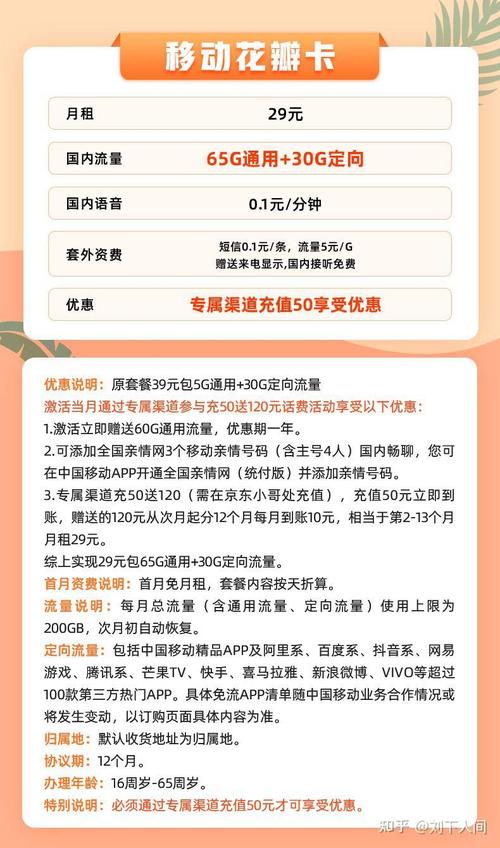 移动花瓣卡

| 月租 | 29元 |
|---|---|
| 国内流量 | 65G通用+30G定向 |
| 国内语音 | 0.1元/分钟 |
| 套外资费 | 短信0.1元/条，流量5元/G 赠送来电显示,国内接听免费 |
| 优惠 | 专属渠道充值50享受优惠 |

优惠说明：原套餐39元包5G通用+30G定向流量
激活当月通过专属渠道参与充50送120元话费活动享受以下优惠：
1.激活立即赠送60G通用流量，优惠期一年。
2.可添加全国亲情网3个移动亲情号码（含主号4人）国内畅聊，您可在中国移动APP开通全国亲情网（统付版）并添加亲情号码。
3.专属渠道充50送120（需在京东小哥处充值），充值50元立即到账，赠送的120元从次月起分12个月每月到账10元，相当于第2-13个月月租29元。
综上实现29元包65G通用+30G定向流量。
首月资费说明：首月免月租，套餐内容按天折算。
流量说明：每月总流量（含通用流量、定向流量）使用上限为200GB，次月初自动恢复。
定向流量：包括中国移动精品APP及阿里系、百度系、抖音系、网易游戏、腾讯系、芒果TV、快手、喜马拉雅、新浪微博、VIVO等超过100款第三方热门APP。具体免流APP清单随中国移动业务合作情况或将发生变动，以订购页面具体内容为准。
归属地：默认收货地址为归属地。
协议期：12个月。
办理年龄：16周岁-65周岁。
特别说明：必须通过专属渠道充值50元才可享受优惠。

知乎 @刘下人间